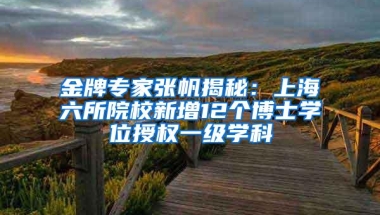 金牌专家张帆揭秘：上海六所院校新增12个博士学位授权一级学科